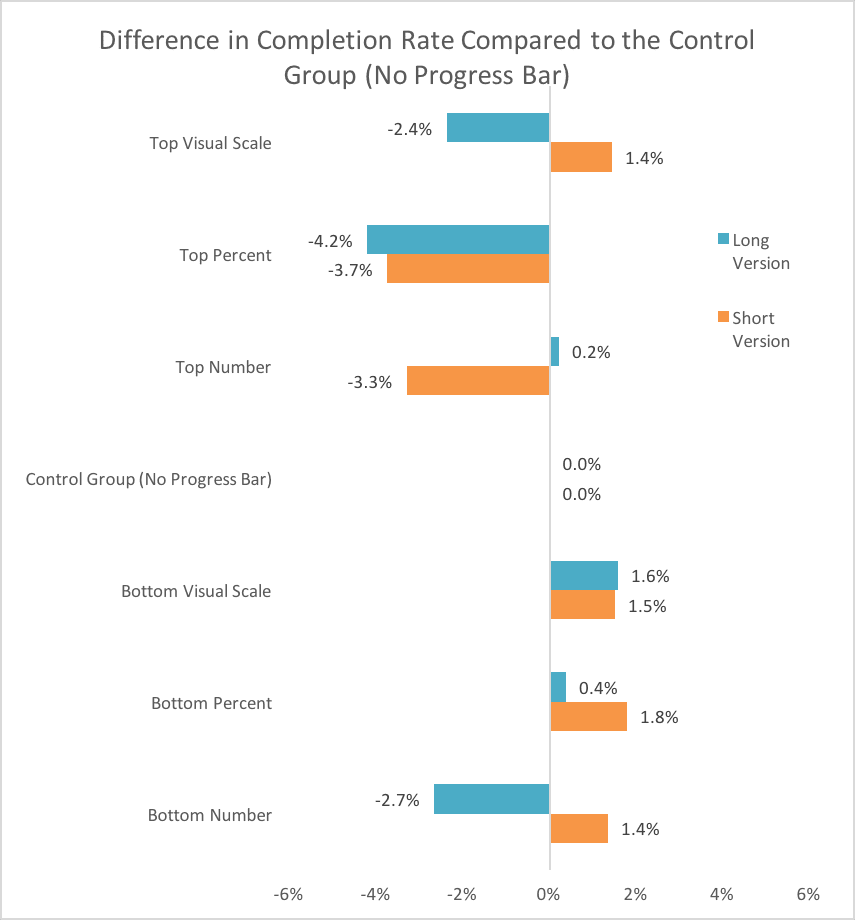 Difference in Completion Rate Compared to the Control Group (No Progress Bar)

Top Visual Scale
-2.4%
1.4%

Top Percent
-4.2%
-3.7%

Top Number
0.2%
-3.3%

Control Group (No Progress Bar)
0.0%
0.0%

Bottom Visual Scale
1.6%
1.5%

Bottom Percent
0.4%
1.8%

Bottom Number
-2.7%
1.4%

Long Version
Short Version

-6% -4% -2% 0% 2% 4% 6%